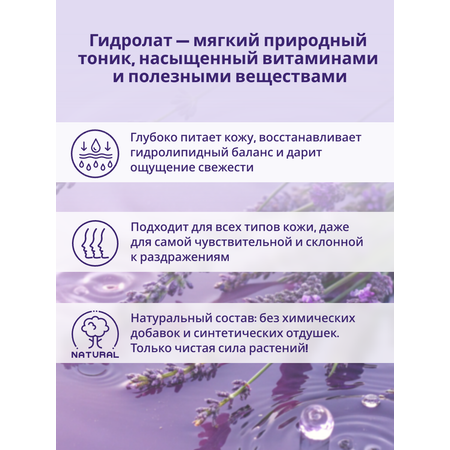 Гидролат — мягкий природный тоник, насыщенный витаминами и полезными веществами

Глубоко питает кожу, восстанавливает гидролипидный баланс и дарит ощущение свежести

Подходит для всех типов кожи, даже для самой чувствительной и склонной к раздражениям

NATURAL

Натуральный состав: без химических добавок и синтетических отдушек. Только чистая сила растений!